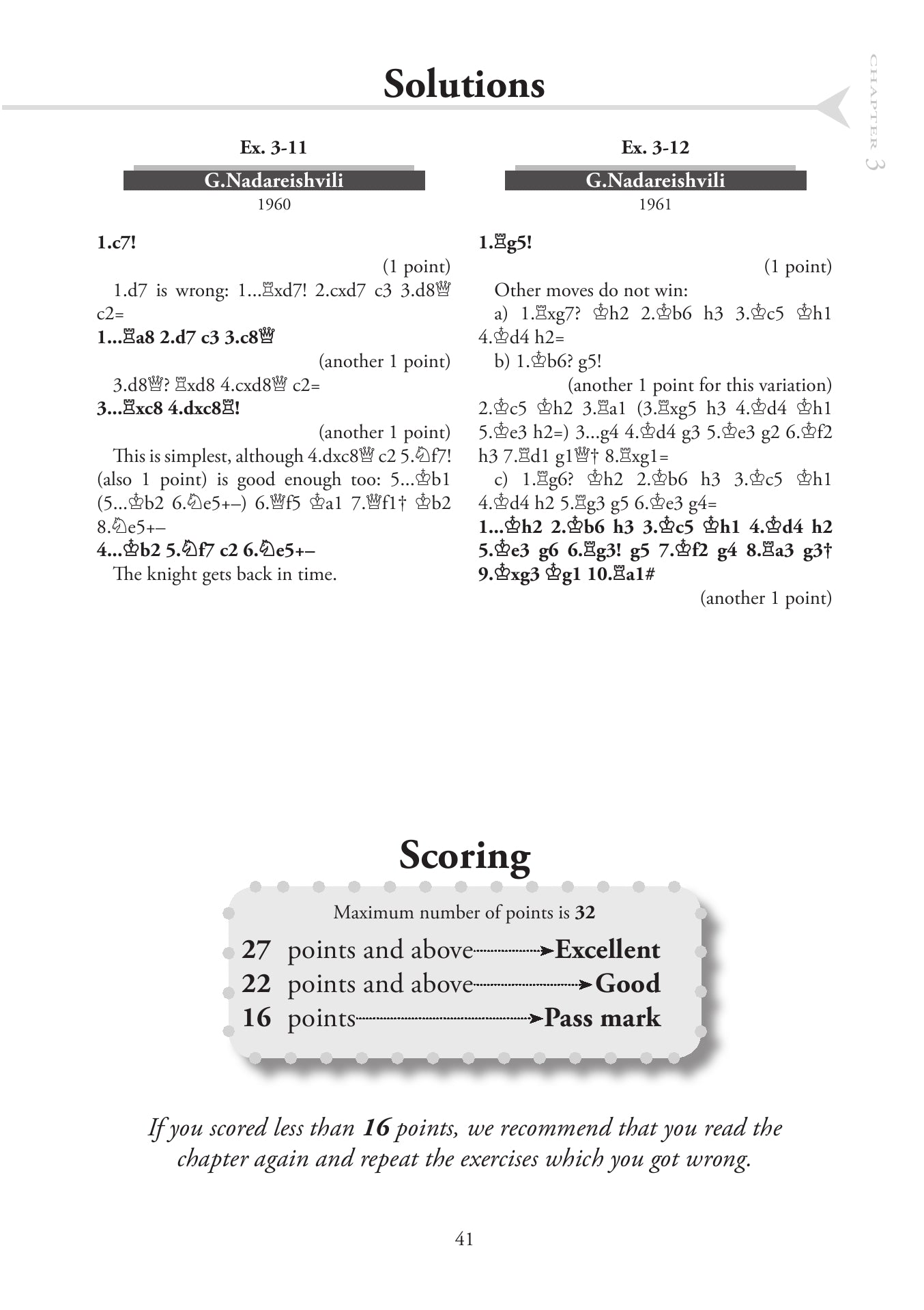 Solutions

CHAPTER 3

Ex. 3-11

G.Nadareishvili

1960

1.c7!

(1 point)

1.d7 is wrong: 1...♖xd7! 2.cxd7 c3 3.d8♕ c2=

1...♖a8 2.d7 c3 3.c8♕

(another 1 point)

3.d8♕? ♖xd8 4.cxd8♕ c2=

3...♖xc8 4.dxc8♖!

(another 1 point)

This is simplest, although 4.dxc8♕ c2 5.♘f7! (also 1 point) is good enough too: 5...♔b1 (5...♔b2 6.♘e5+–) 6.♕f5 ♔a1 7.♕f1† ♔b2 8.♘e5+–

4...♔b2 5.♘f7 c2 6.♘e5+–

The knight gets back in time.

Ex. 3-12

G.Nadareishvili

1961

1.♖g5!

(1 point)

Other moves do not win:

a) 1.♖xg7? ♔h2 2.♔b6 h3 3.♔c5 ♔h1 4.♔d4 h2=

b) 1.♔b6? g5!

(another 1 point for this variation)

2.♔c5 ♔h2 3.♖a1 (3.♖xg5 h3 4.♔d4 ♔h1 5.♔e3 h2=) 3...g4 4.♔d4 g3 5.♔e3 g2 6.♔f2 h3 7.♖d1 g1♕† 8.♖xg1=

c) 1.♖g6? ♔h2 2.♔b6 h3 3.♔c5 ♔h1 4.♔d4 h2 5.♖g3 g5 6.♔e3 g4=

1...♔h2 2.♔b6 h3 3.♔c5 ♔h1 4.♔d4 h2 5.♔e3 g6 6.♖g3! g5 7.♔f2 g4 8.♖a3 g3† 9.♔xg3 ♔g1 10.♖a1#

(another 1 point)

Scoring

Maximum number of points is 32

27 points and above → Excellent
22 points and above → Good
16 points → Pass mark

If you scored less than 16 points, we recommend that you read the chapter again and repeat the exercises which you got wrong.

41